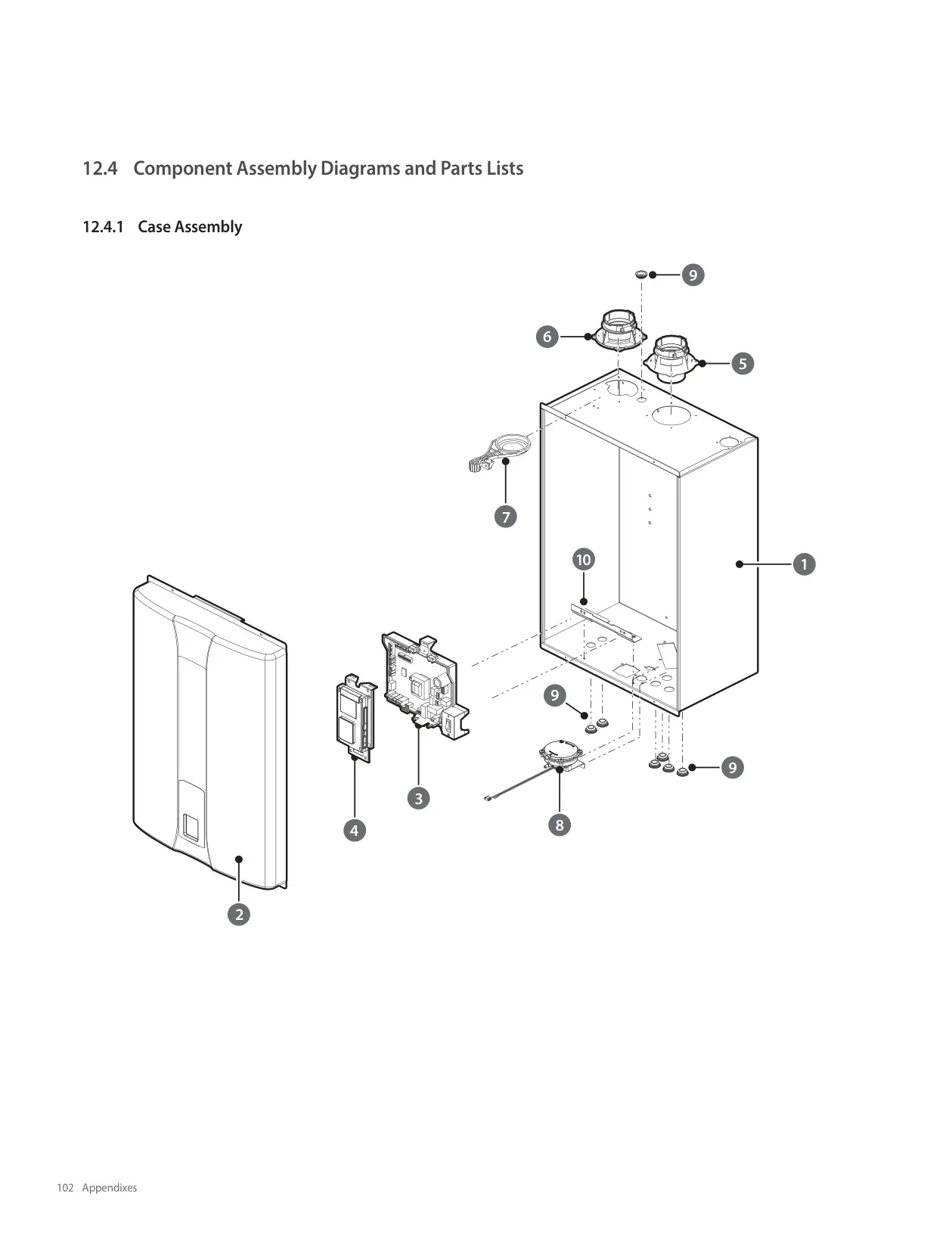 12.4 Component Assembly Diagrams and Parts Lists

12.4.1 Case Assembly

9

6

5

7

10

1

9

9

3

8

4

2

102 Appendixes